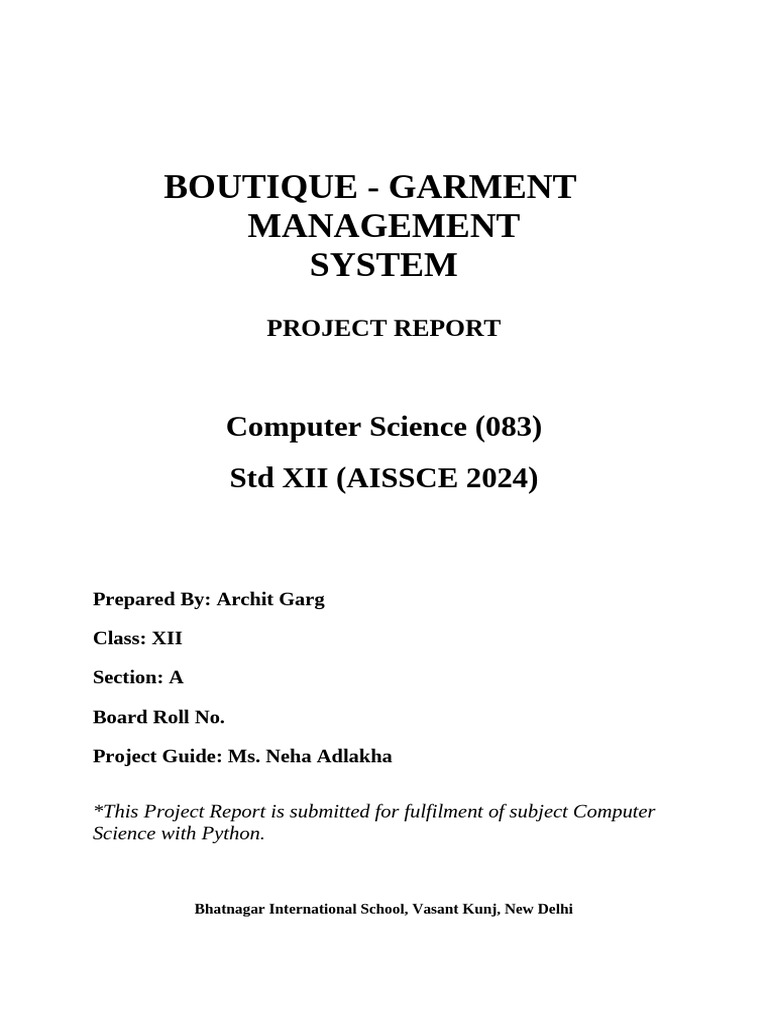 BOUTIQUE - GARMENT MANAGEMENT SYSTEM

PROJECT REPORT

Computer Science (083)

Std XII (AISSCE 2024)

Prepared By: Archit Garg

Class: XII

Section: A

Board Roll No.

Project Guide: Ms. Neha Adlakha

*This Project Report is submitted for fulfilment of subject Computer Science with Python.

Bhatnagar International School, Vasant Kunj, New Delhi